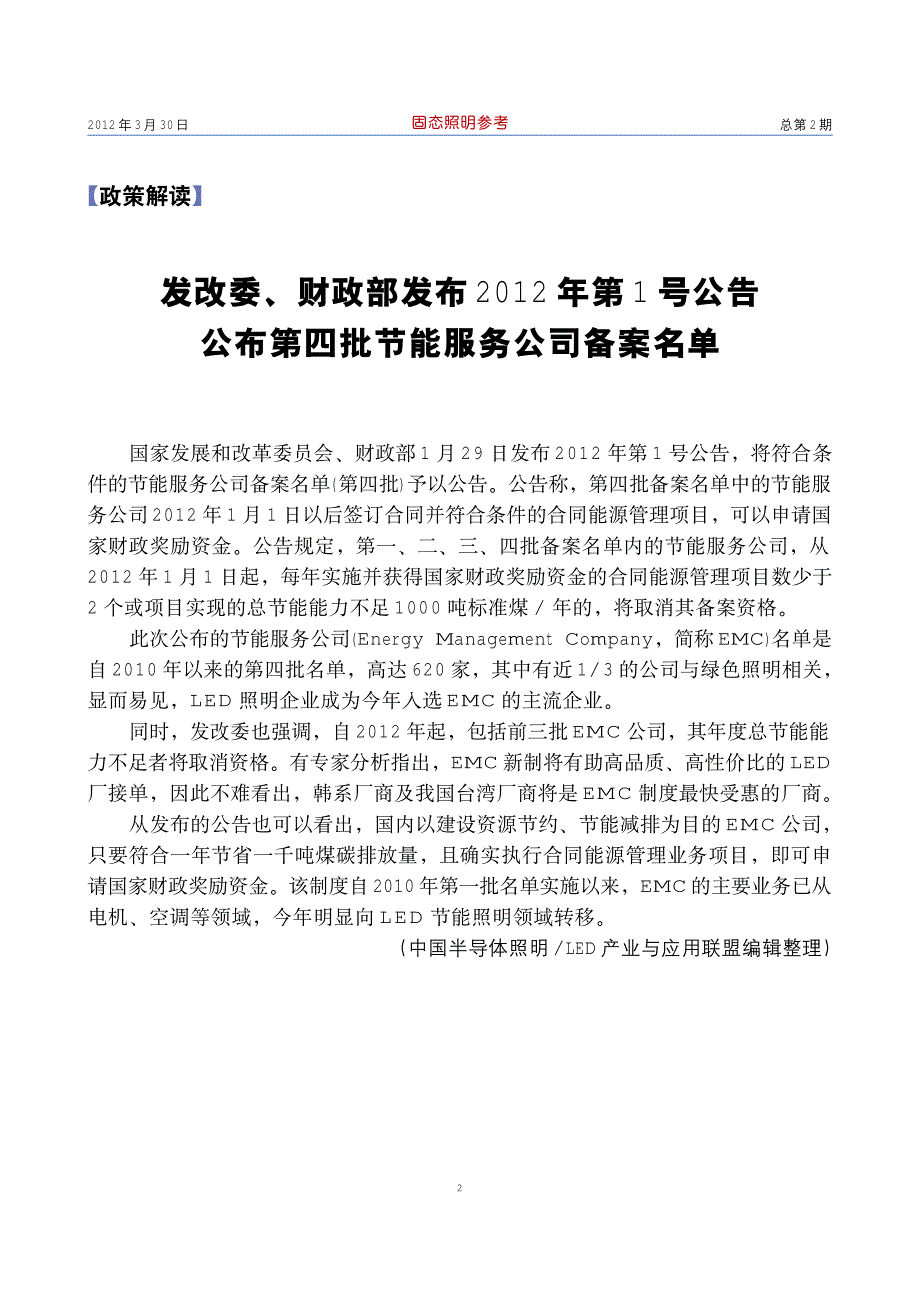 2012年3月30日 固态照明参考 总第2期

【政策解读】

发改委、财政部发布2012年第1号公告
公布第四批节能服务公司备案名单

国家发展和改革委员会、财政部1月29日发布2012年第1号公告，将符合条件的节能服务公司备案名单(第四批)予以公告。公告称，第四批备案名单中的节能服务公司2012年1月1日以后签订合同并符合条件的合同能源管理项目，可以申请国家财政奖励资金。公告规定，第一、二、三、四批备案名单内的节能服务公司，从2012年1月1日起，每年实施并获得国家财政奖励资金的合同能源管理项目数少于2个或项目实现的总节能能力不足1000吨标准煤/年的，将取消其备案资格。

此次公布的节能服务公司(Energy Management Company，简称EMC)名单是自2010年以来的第四批名单，高达620家，其中有近1/3的公司与绿色照明相关，显而易见，LED照明企业成为今年入选EMC的主流企业。

同时，发改委也强调，自2012年起，包括前三批EMC公司，其年度总节能能力不足者将取消资格。有专家分析指出，EMC新制将有助高品质、高性价比的LED厂接单，因此不难看出，韩系厂商及我国台湾厂商将是EMC制度最快受惠的厂商。

从发布的公告也可以看出，国内以建设资源节约、节能减排为目的EMC公司，只要符合一年节省一千吨煤碳排放量，且确实执行合同能源管理业务项目，即可申请国家财政奖励资金。该制度自2010年第一批名单实施以来，EMC的主要业务已从电机、空调等领域，今年明显向LED节能照明领域转移。

（中国半导体照明/LED产业与应用联盟编辑整理）

2